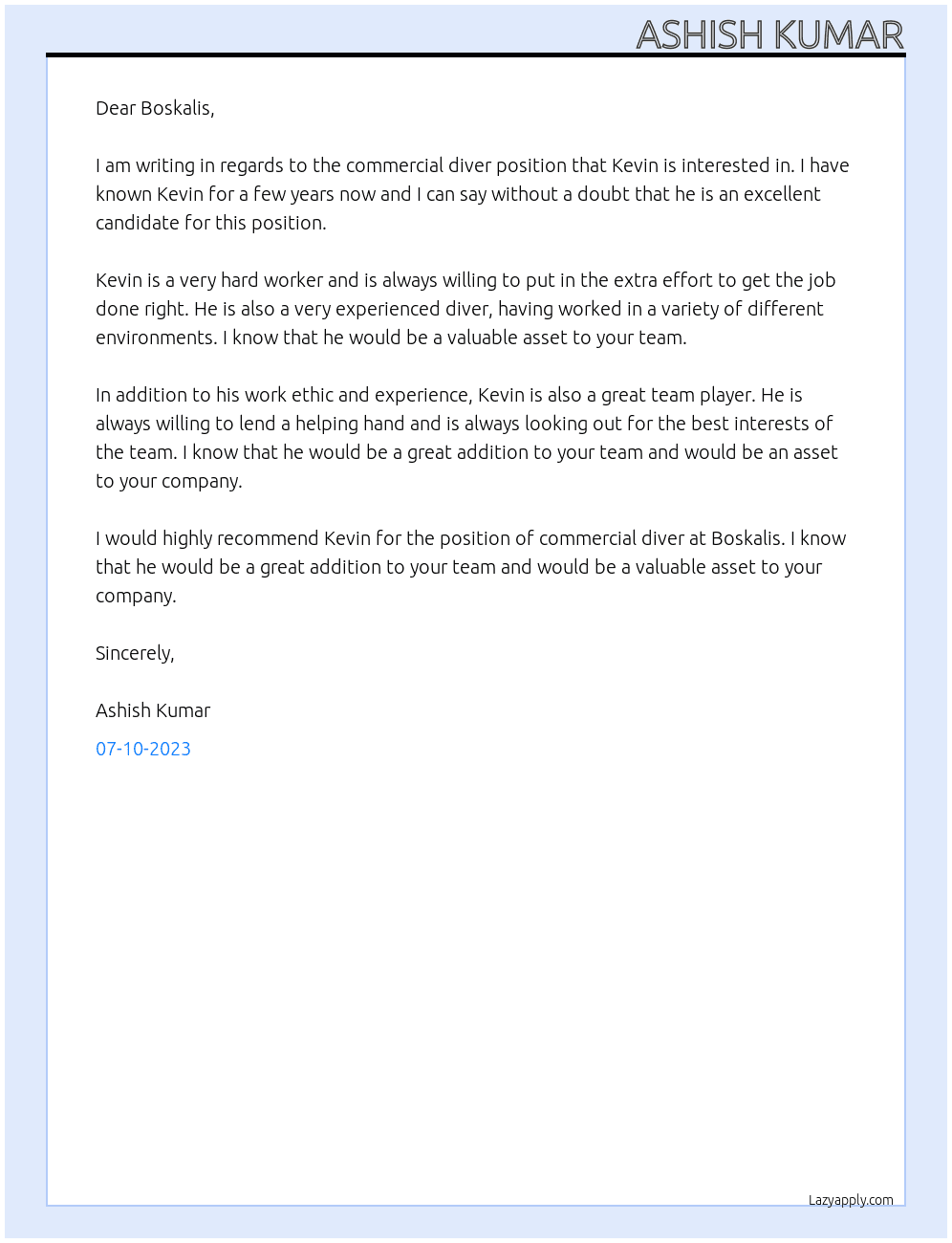 ASHISH KUMAR

Dear Boskalis,

I am writing in regards to the commercial diver position that Kevin is interested in. I have known Kevin for a few years now and I can say without a doubt that he is an excellent candidate for this position.

Kevin is a very hard worker and is always willing to put in the extra effort to get the job done right. He is also a very experienced diver, having worked in a variety of different environments. I know that he would be a valuable asset to your team.

In addition to his work ethic and experience, Kevin is also a great team player. He is always willing to lend a helping hand and is always looking out for the best interests of the team. I know that he would be a great addition to your team and would be an asset to your company.

I would highly recommend Kevin for the position of commercial diver at Boskalis. I know that he would be a great addition to your team and would be a valuable asset to your company.

Sincerely,

Ashish Kumar

07-10-2023

Lazyapply.com